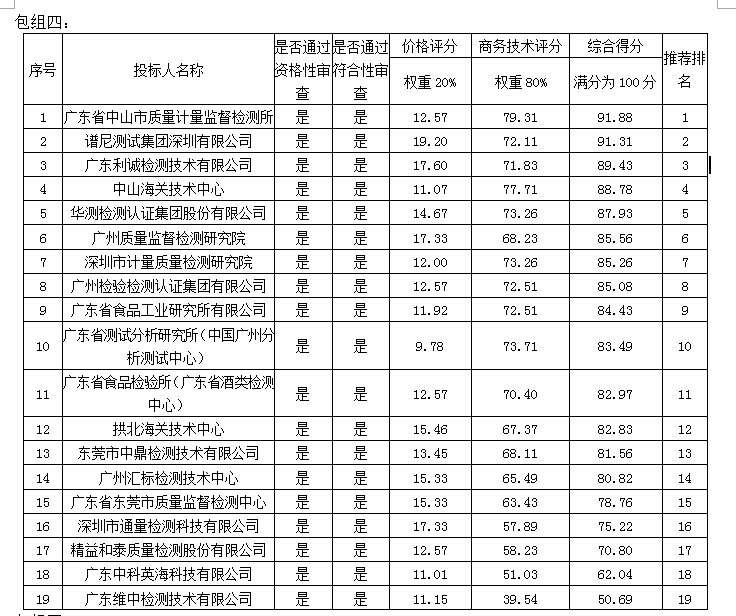 包组四：

| 序号 | 投标人名称 | 是否通过资格性审查 | 是否通过符合性审查 | 价格评分 权重 20% | 商务技术评分 权重 80% | 综合得分 满分为 100 分 | 推荐排名 |
|---|---|---|---|---|---|---|---|
| 1 | 广东省中山市质量计量监督检测所 | 是 | 是 | 12.57 | 79.31 | 91.88 | 1 |
| 2 | 谱尼测试集团深圳有限公司 | 是 | 是 | 19.20 | 72.11 | 91.31 | 2 |
| 3 | 广东利诚检测技术有限公司 | 是 | 是 | 17.60 | 71.83 | 89.43 | 3 |
| 4 | 中山海关技术中心 | 是 | 是 | 11.07 | 77.71 | 88.78 | 4 |
| 5 | 华测检测认证集团股份有限公司 | 是 | 是 | 14.67 | 73.26 | 87.93 | 5 |
| 6 | 广州质量监督检测研究院 | 是 | 是 | 17.33 | 68.23 | 85.56 | 6 |
| 7 | 深圳市计量质量检测研究院 | 是 | 是 | 12.00 | 73.26 | 85.26 | 7 |
| 8 | 广州检验检测认证集团有限公司 | 是 | 是 | 12.57 | 72.51 | 85.08 | 8 |
| 9 | 广东省食品工业研究所有限公司 | 是 | 是 | 11.92 | 72.51 | 84.43 | 9 |
| 10 | 广东省测试分析研究所（中国广州分析测试中心） | 是 | 是 | 9.78 | 73.71 | 83.49 | 10 |
| 11 | 广东省食品检验所（广东省酒类检测中心） | 是 | 是 | 12.57 | 70.40 | 82.97 | 11 |
| 12 | 拱北海关技术中心 | 是 | 是 | 15.46 | 67.37 | 82.83 | 12 |
| 13 | 东莞市中鼎检测技术有限公司 | 是 | 是 | 13.45 | 68.11 | 81.56 | 13 |
| 14 | 广州汇标检测技术中心 | 是 | 是 | 15.33 | 65.49 | 80.82 | 14 |
| 15 | 广东省东莞市质量监督检测中心 | 是 | 是 | 15.33 | 63.43 | 78.76 | 15 |
| 16 | 深圳市通量检测科技有限公司 | 是 | 是 | 17.33 | 57.89 | 75.22 | 16 |
| 17 | 精益和泰质量检测股份有限公司 | 是 | 是 | 12.57 | 58.23 | 70.80 | 17 |
| 18 | 广东中科英海科技有限公司 | 是 | 是 | 11.01 | 51.03 | 62.04 | 18 |
| 19 | 广东维中检测技术有限公司 | 是 | 是 | 11.15 | 39.54 | 50.69 | 19 |